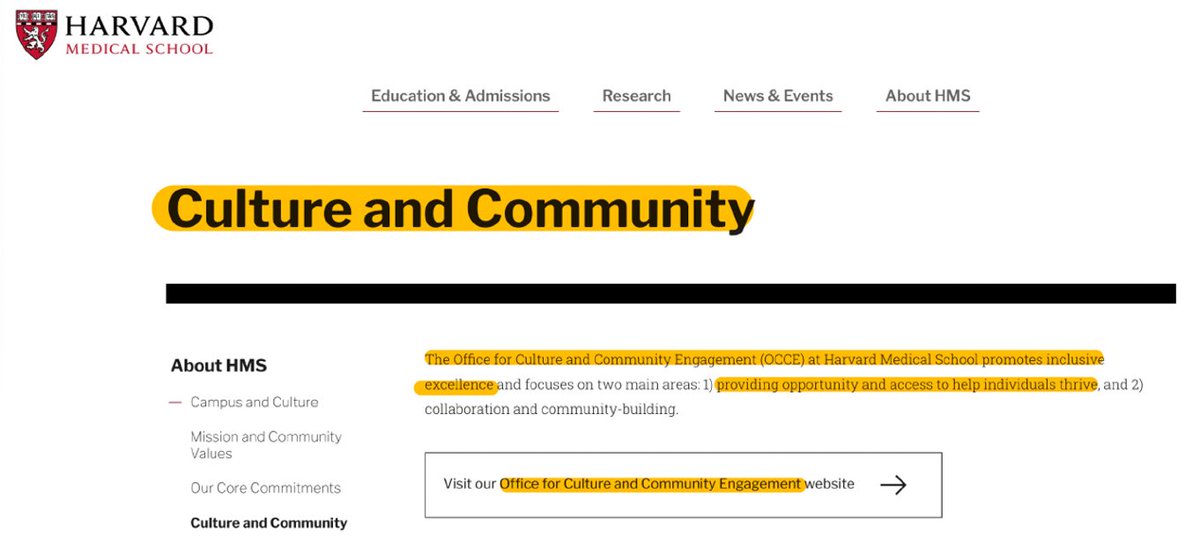 HARVARD
MEDICAL SCHOOL

Education & Admissions
Research
News & Events
About HMS

Culture and Community

About HMS

— Campus and Culture

Mission and Community Values

Our Core Commitments

Culture and Community

The Office for Culture and Community Engagement (OCCE) at Harvard Medical School promotes inclusive excellence and focuses on two main areas: 1) providing opportunity and access to help individuals thrive, and 2) collaboration and community-building.

Visit our Office for Culture and Community Engagement website